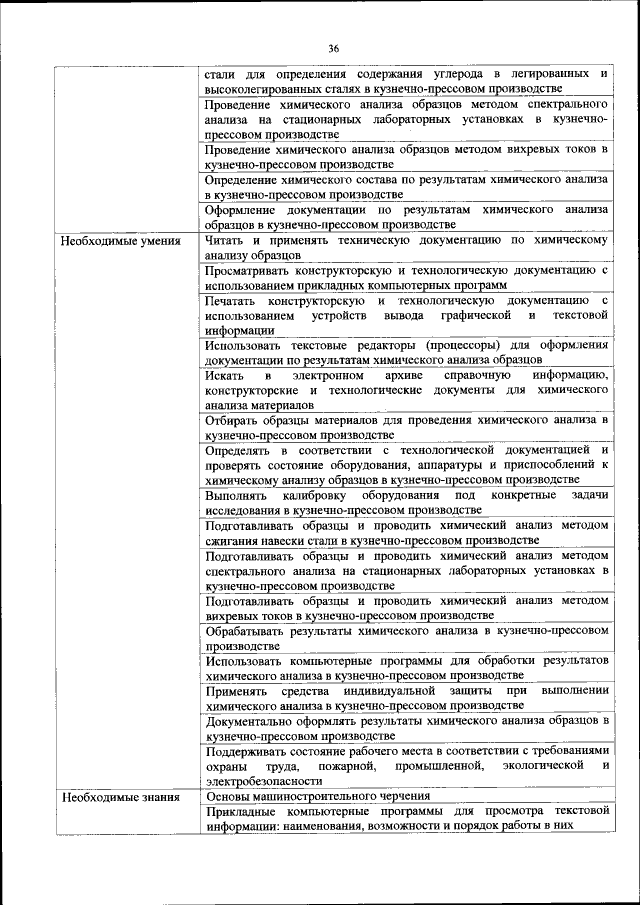 36

| | |
|---|---|
| | стали для определения содержания углерода в легированных и высоколегированных сталях в кузнечно-прессовом производстве |
| | Проведение химического анализа образцов методом спектрального анализа на стационарных лабораторных установках в кузнечно-прессовом производстве |
| | Проведение химического анализа образцов методом вихревых токов в кузнечно-прессовом производстве |
| | Определение химического состава по результатам химического анализа в кузнечно-прессовом производстве |
| | Оформление документации по результатам химического анализа образцов в кузнечно-прессовом производстве |
| Необходимые умения | Читать и применять техническую документацию по химическому анализу образцов |
| | Просматривать конструкторскую и технологическую документацию с использованием прикладных компьютерных программ |
| | Печатать конструкторскую и технологическую документацию с использованием устройств вывода графической и текстовой информации |
| | Использовать текстовые редакторы (процессоры) для оформления документации по результатам химического анализа образцов |
| | Искать в электронном архиве справочную информацию, конструкторские и технологические документы для химического анализа материалов |
| | Отбирать образцы материалов для проведения химического анализа в кузнечно-прессовом производстве |
| | Определять в соответствии с технологической документацией и проверять состояние оборудования, аппаратуры и приспособлений к химическому анализу образцов в кузнечно-прессовом производстве |
| | Выполнять калибровку оборудования под конкретные задачи исследования в кузнечно-прессовом производстве |
| | Подготавливать образцы и проводить химический анализ методом сжигания навески стали в кузнечно-прессовом производстве |
| | Подготавливать образцы и проводить химический анализ методом спектрального анализа на стационарных лабораторных установках в кузнечно-прессовом производстве |
| | Подготавливать образцы и проводить химический анализ методом вихревых токов в кузнечно-прессовом производстве |
| | Обрабатывать результаты химического анализа в кузнечно-прессовом производстве |
| | Использовать компьютерные программы для обработки результатов химического анализа в кузнечно-прессовом производстве |
| | Применять средства индивидуальной защиты при выполнении химического анализа в кузнечно-прессовом производстве |
| | Документально оформлять результаты химического анализа образцов в кузнечно-прессовом производстве |
| | Поддерживать состояние рабочего места в соответствии с требованиями охраны труда, пожарной, промышленной, экологической и электробезопасности |
| Необходимые знания | Основы машиностроительного черчения |
| | Прикладные компьютерные программы для просмотра текстовой информации: наименования, возможности и порядок работы в них |